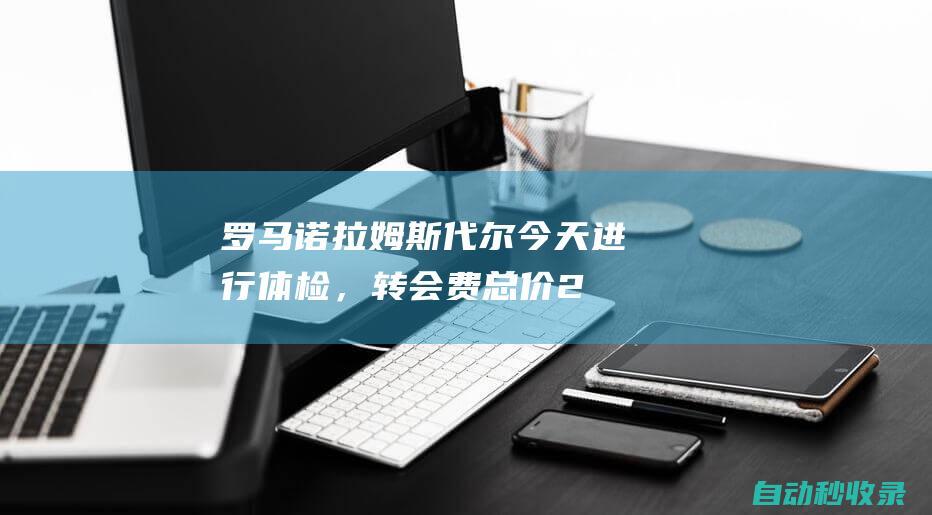 罗马诺拉姆斯代尔今天进行体检，转会费总价2

自动秒收录